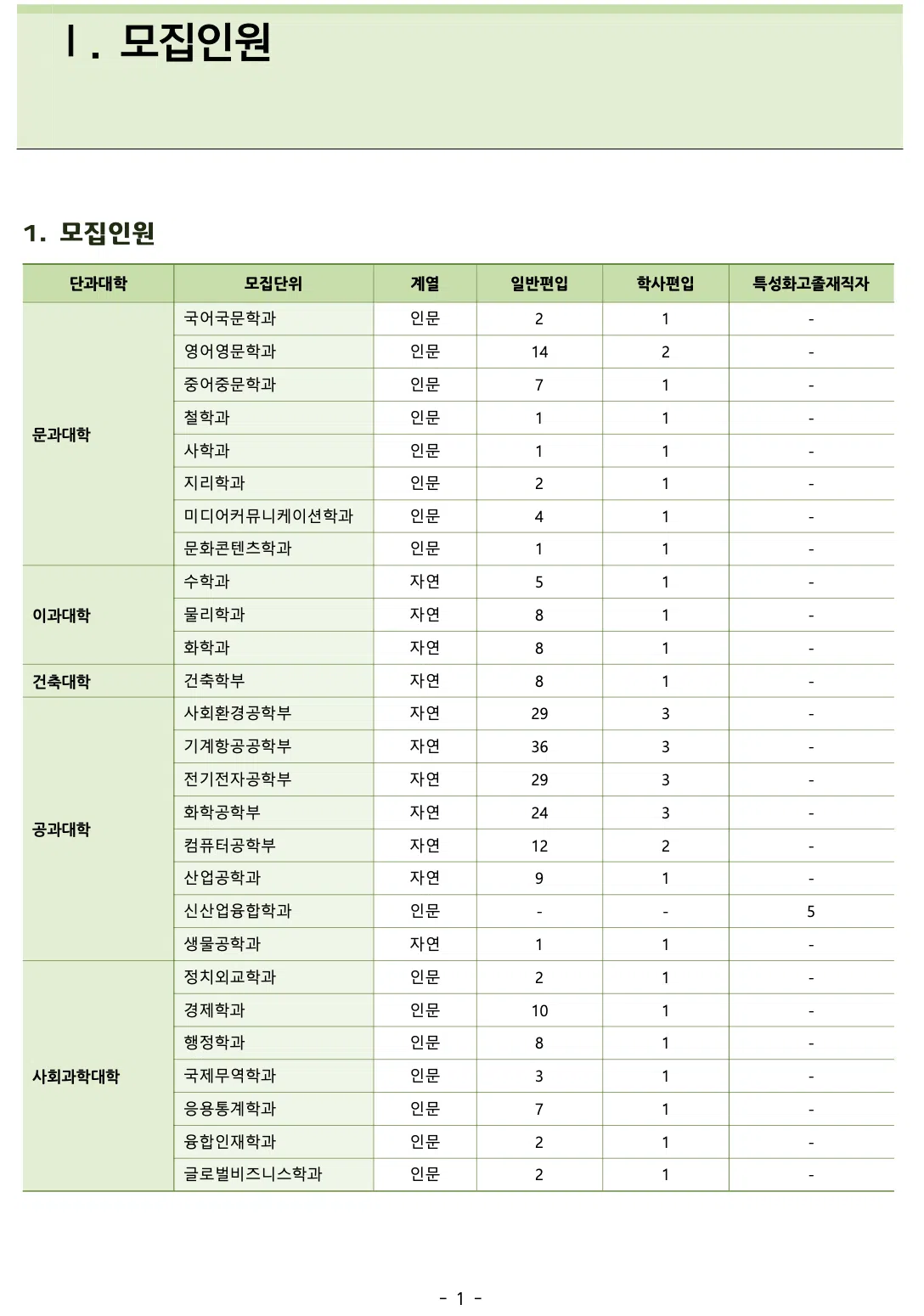 Ⅰ. 모집인원

1. 모집인원

| 단과대학 | 모집단위 | 계열 | 일반편입 | 학사편입 | 특성화고졸재직자 |
|---|---|---|---|---|---|
| 문과대학 | 국어국문학과 | 인문 | 2 | 1 | - |
| | 영어영문학과 | 인문 | 14 | 2 | - |
| | 중어중문학과 | 인문 | 7 | 1 | - |
| | 철학과 | 인문 | 1 | 1 | - |
| | 사학과 | 인문 | 1 | 1 | - |
| | 지리학과 | 인문 | 2 | 1 | - |
| | 미디어커뮤니케이션학과 | 인문 | 4 | 1 | - |
| | 문화콘텐츠학과 | 인문 | 1 | 1 | - |
| 이과대학 | 수학과 | 자연 | 5 | 1 | - |
| | 물리학과 | 자연 | 8 | 1 | - |
| | 화학과 | 자연 | 8 | 1 | - |
| 건축대학 | 건축학부 | 자연 | 8 | 1 | - |
| 공과대학 | 사회환경공학부 | 자연 | 29 | 3 | - |
| | 기계항공공학부 | 자연 | 36 | 3 | - |
| | 전기전자공학부 | 자연 | 29 | 3 | - |
| | 화학공학부 | 자연 | 24 | 3 | - |
| | 컴퓨터공학부 | 자연 | 12 | 2 | - |
| | 산업공학과 | 자연 | 9 | 1 | - |
| | 신산업융합학과 | 인문 | - | - | 5 |
| | 생물공학과 | 자연 | 1 | 1 | - |
| 사회과학대학 | 정치외교학과 | 인문 | 2 | 1 | - |
| | 경제학과 | 인문 | 10 | 1 | - |
| | 행정학과 | 인문 | 8 | 1 | - |
| | 국제무역학과 | 인문 | 3 | 1 | - |
| | 응용통계학과 | 인문 | 7 | 1 | - |
| | 융합인재학과 | 인문 | 2 | 1 | - |
| | 글로벌비즈니스학과 | 인문 | 2 | 1 | - |

- 1 -